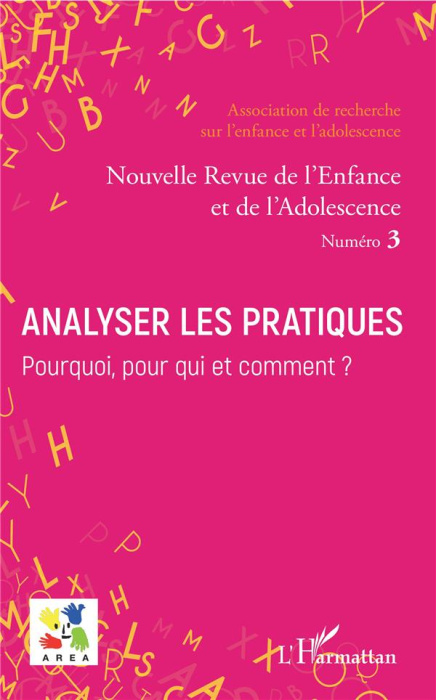 Association de recherche sur l'enfance et l'adolescence

Nouvelle Revue de l'Enfance et de l'Adolescence

Numéro 3

ANALYSER LES PRATIQUES

Pourquoi, pour qui et comment ?

AREA

L'Harmattan